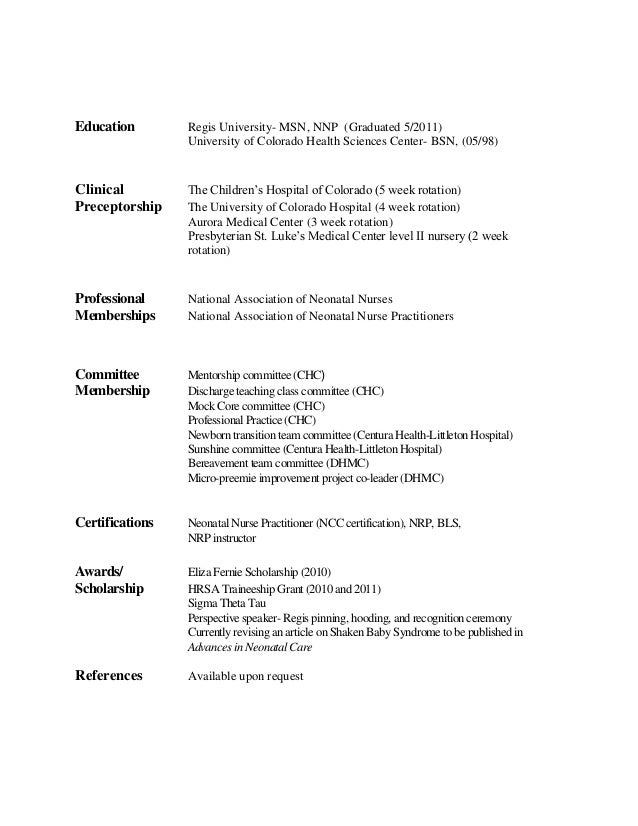 Education

Regis University- MSN, NNP (Graduated 5/2011)
University of Colorado Health Sciences Center- BSN, (05/98)

Clinical Preceptorship

The Children's Hospital of Colorado (5 week rotation)
The University of Colorado Hospital (4 week rotation)
Aurora Medical Center (3 week rotation)
Presbyterian St. Luke's Medical Center level II nursery (2 week rotation)

Professional Memberships

National Association of Neonatal Nurses
National Association of Neonatal Nurse Practitioners

Committee Membership

Mentorship committee (CHC)
Discharge teaching class committee (CHC)
Mock Core committee (CHC)
Professional Practice (CHC)
Newborn transition team committee (Centura Health-Littleton Hospital)
Sunshine committee (Centura Health-Littleton Hospital)
Bereavement team committee (DHMC)
Micro-preemie improvement project co-leader (DHMC)

Certifications

Neonatal Nurse Practitioner (NCC certification), NRP, BLS, NRP instructor

Awards/ Scholarship

Eliza Fernie Scholarship (2010)
HRSA Traineeship Grant (2010 and 2011)
Sigma Theta Tau
Perspective speaker- Regis pinning, hooding, and recognition ceremony
Currently revising an article on Shaken Baby Syndrome to be published in Advances in Neonatal Care

References

Available upon request